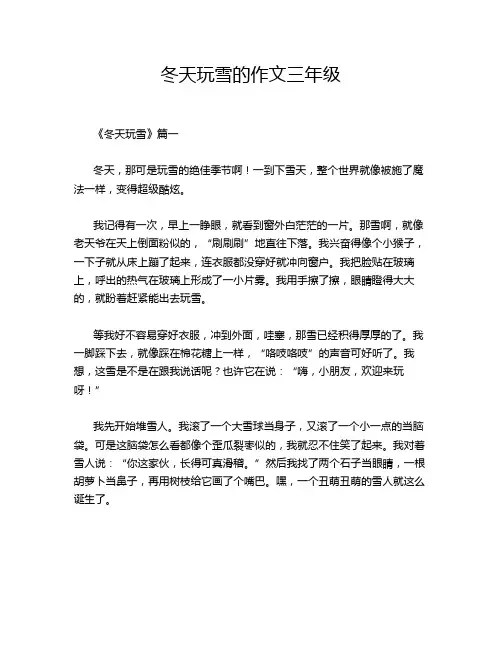 冬天玩雪的作文三年级

《冬天玩雪》篇一

冬天，那可是玩雪的绝佳季节啊！一到下雪天，整个世界就像被施了魔法一样，变得超级酷炫。

我记得有一次，早上一睁眼，就看到窗外白茫茫的一片。那雪啊，就像老天爷在天上倒面粉似的，“刷刷刷”地直往下落。我兴奋得像个小猴子，一下子就从床上蹦了起来，连衣服都没穿好就冲向窗户。我把脸贴在玻璃上，呼出的热气在玻璃上形成了一小片雾。我用手擦了擦，眼睛瞪得大大的，就盼着赶紧能出去玩雪。

等我好不容易穿好衣服，冲到外面，哇塞，那雪已经积得厚厚的了。我一脚踩下去，就像踩在棉花糖上一样，“咯吱咯吱”的声音可好听了。我想，这雪是不是在跟我说话呢？也许它在说：“嗨，小朋友，欢迎来玩呀！”

我先开始堆雪人。我滚了一个大雪球当身子，又滚了一个小一点的当脑袋。可是这脑袋怎么看都像个歪瓜裂枣似的，我就忍不住笑了起来。我对着雪人说：“你这家伙，长得可真滑稽。”然后我找了两个石子当眼睛，一根胡萝卜当鼻子，再用树枝给它画了个嘴巴。嘿，一个丑萌丑萌的雪人就这么诞生了。